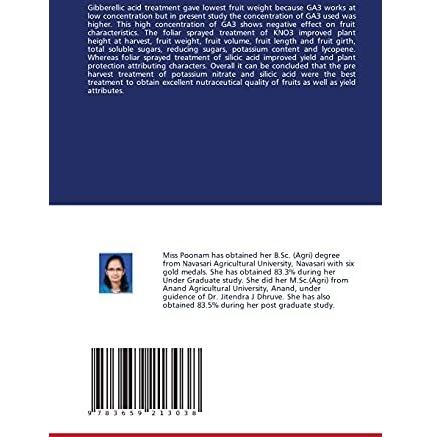 Gibberellic acid treatment gave lowest fruit weight because GA3 works at low concentration but in present study the concentration of GA3 used was higher. This high concentration of GA3 shows negative effect on fruit characteristics. The foliar sprayed treatment of KNO3 improved plant height at harvest, fruit weight, fruit volume, fruit length and fruit girth, total soluble sugars, reducing sugars, potassium content and lycopene. Whereas foliar sprayed treatment of silicic acid improved yield and plant protection attributing characters. Overall it can be concluded that the pre harvest treatment of potassium nitrate and silicic acid were the best treatment to obtain excellent nutraceutical quality of fruits as well as yield attributes.

Miss Poonam has obtained her B.Sc. (Agri) degree from Navasari Agricultural University, Navasari with six gold medals. She has obtained 83.3% during her Under Graduate study. She did her M.Sc.(Agri) from Anand Agricultural University, Anand, under guidence of Dr. Jitendra J Dhruve. She has also obtained 83.5% during her post graduate study.

9 783659 213038